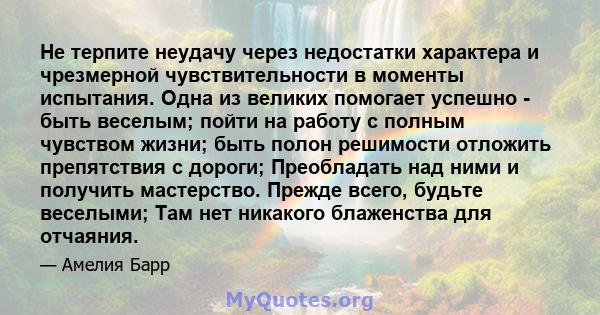 Не терпите неудачу через недостатки характера и чрезмерной чувствительности в моменты испытания. Одна из великих помогает успешно - быть веселым; пойти на работу с полным чувством жизни; быть полон решимости отложить препятствия с дороги; Преобладать над ними и получить мастерство. Прежде всего, будьте веселыми; Там нет никакого блаженства для отчаяния.

— Амелия Барр

MyQuotes.org